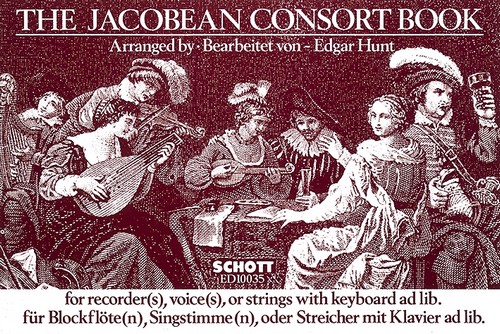 THE JACOBEAN CONSORT BOOK

Arranged by · Bearbeitet von ~ Edgar Hunt

SCHOTT
ED10035

for recorder(s), voice(s), or strings with keyboard ad lib.
für Blockflöte(n), Singstimme (n), oder Streicher mit Klavier ad lib.